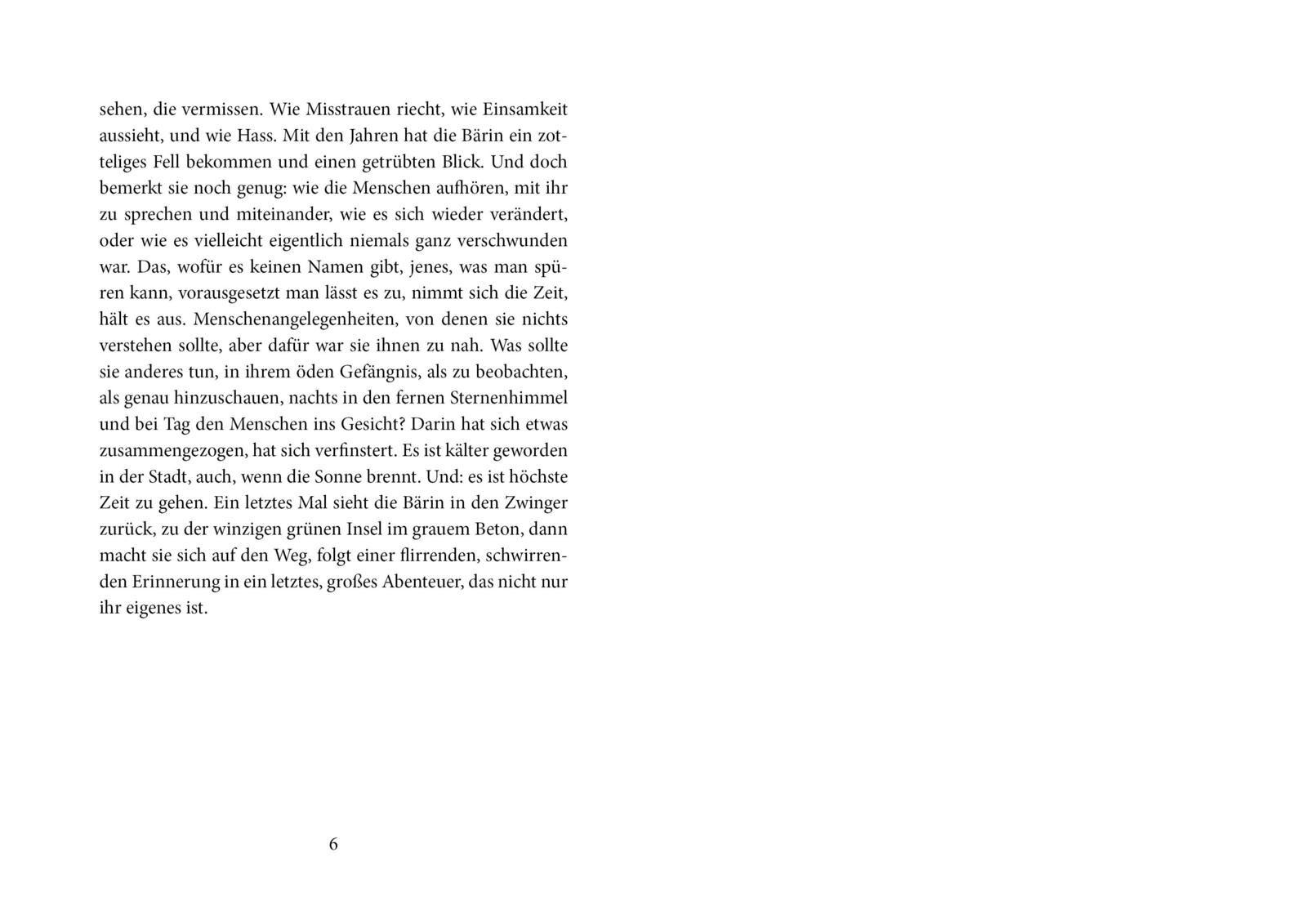 sehen, die vermissen. Wie Misstrauen riecht, wie Einsamkeit aussieht, und wie Hass. Mit den Jahren hat die Bärin ein zotteliges Fell bekommen und einen getrübten Blick. Und doch bemerkt sie noch genug: wie die Menschen aufhören, mit ihr zu sprechen und miteinander, wie es sich wieder verändert, oder wie es vielleicht eigentlich niemals ganz verschwunden war. Das, wofür es keinen Namen gibt, jenes, was man spüren kann, vorausgesetzt man lässt es zu, nimmt sich die Zeit, hält es aus. Menschenangelegenheiten, von denen sie nichts verstehen sollte, aber dafür war sie ihnen zu nah. Was sollte sie anderes tun, in ihrem öden Gefängnis, als zu beobachten, als genau hinzuschauen, nachts in den fernen Sternenhimmel und bei Tag den Menschen ins Gesicht? Darin hat sich etwas zusammengezogen, hat sich verfinstert. Es ist kälter geworden in der Stadt, auch, wenn die Sonne brennt. Und: es ist höchste Zeit zu gehen. Ein letztes Mal sieht die Bärin in den Zwinger zurück, zu der winzigen grünen Insel im grauem Beton, dann macht sie sich auf den Weg, folgt einer flirrenden, schwirrenden Erinnerung in ein letztes, großes Abenteuer, das nicht nur ihr eigenes ist.

6